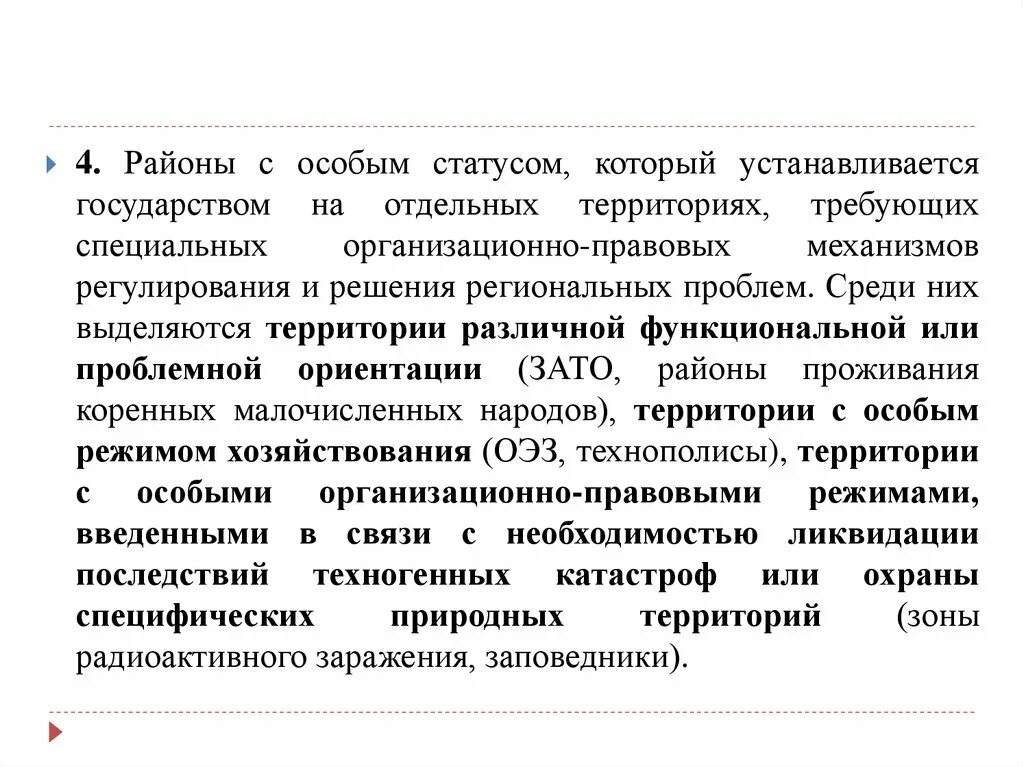 4. Районы с особым статусом, который устанавливается государством на отдельных территориях, требующих специальных организационно-правовых механизмов регулирования и решения региональных проблем. Среди них выделяются территории различной функциональной или проблемной ориентации (ЗАТО, районы проживания коренных малочисленных народов), территории с особым режимом хозяйствования (ОЭЗ, технополисы), территории с особыми организационно-правовыми режимами, введенными в связи с необходимостью ликвидации последствий техногенных катастроф или охраны специфических природных территорий (зоны радиоактивного заражения, заповедники).